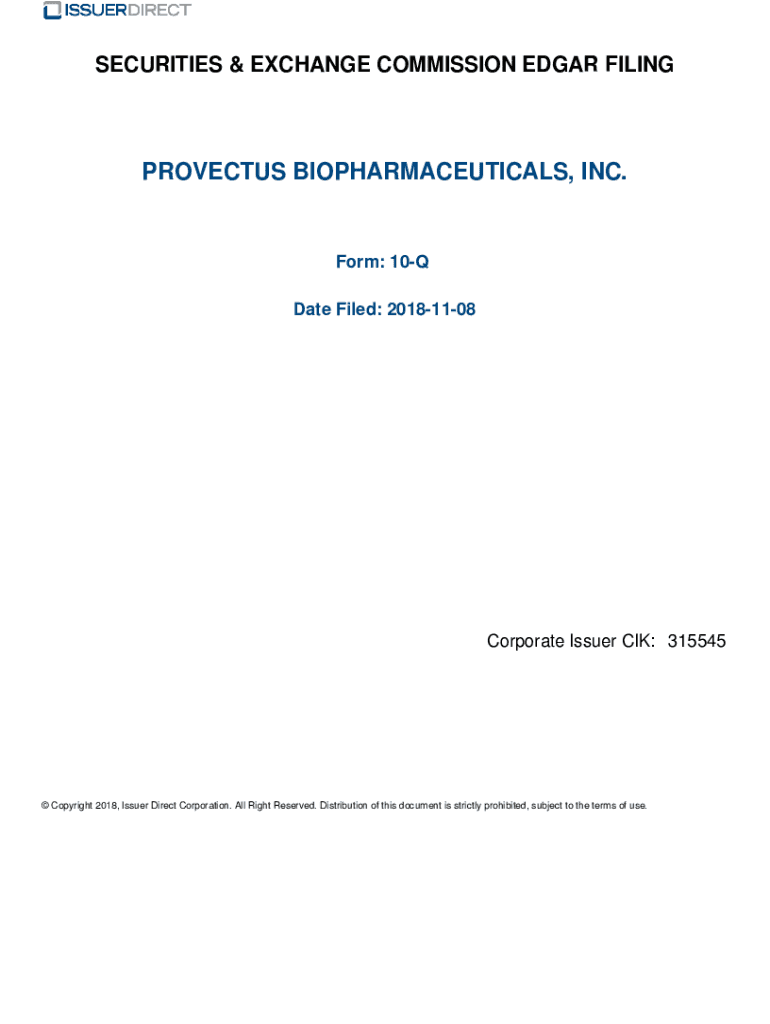 ISSUERDIRECT

SECURITIES & EXCHANGE COMMISSION EDGAR FILING

PROVECTUS BIOPHARMACEUTICALS, INC.

Form: 10-Q

Date Filed: 2018-11-08

Corporate Issuer CIK: 315545

© Copyright 2018, Issuer Direct Corporation. All Right Reserved. Distribution of this document is strictly prohibited, subject to the terms of use.